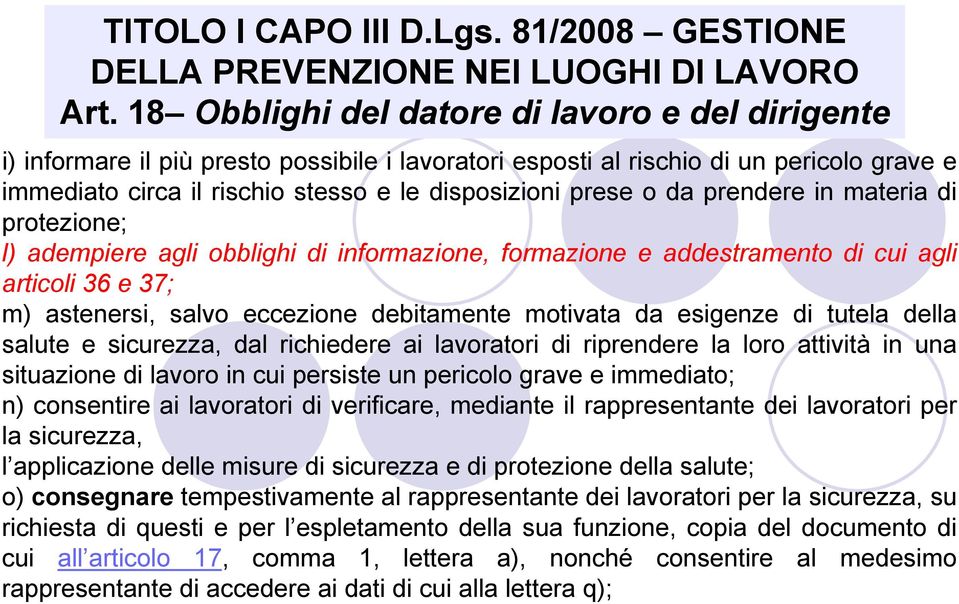 TITOLO I CAPO III D.Lgs. 81/2008 – GESTIONE DELLA PREVENZIONE NEI LUOGHI DI LAVORO
Art. 18– Obblighi del datore di lavoro e del dirigente

i) informare il più presto possibile i lavoratori esposti al rischio di un pericolo grave e immediato circa il rischio stesso e le disposizioni prese o da prendere in materia di protezione;
l) adempiere agli obblighi di informazione, formazione e addestramento di cui agli articoli 36 e 37;
m) astenersi, salvo eccezione debitamente motivata da esigenze di tutela della salute e sicurezza, dal richiedere ai lavoratori di riprendere la loro attività in una situazione di lavoro in cui persiste un pericolo grave e immediato;
n) consentire ai lavoratori di verificare, mediante il rappresentante dei lavoratori per la sicurezza,
l'applicazione delle misure di sicurezza e di protezione della salute;
o) consegnare tempestivamente al rappresentante dei lavoratori per la sicurezza, su richiesta di questi e per l'espletamento della sua funzione, copia del documento di cui all'articolo 17, comma 1, lettera a), nonché consentire al medesimo rappresentante di accedere ai dati di cui alla lettera q);